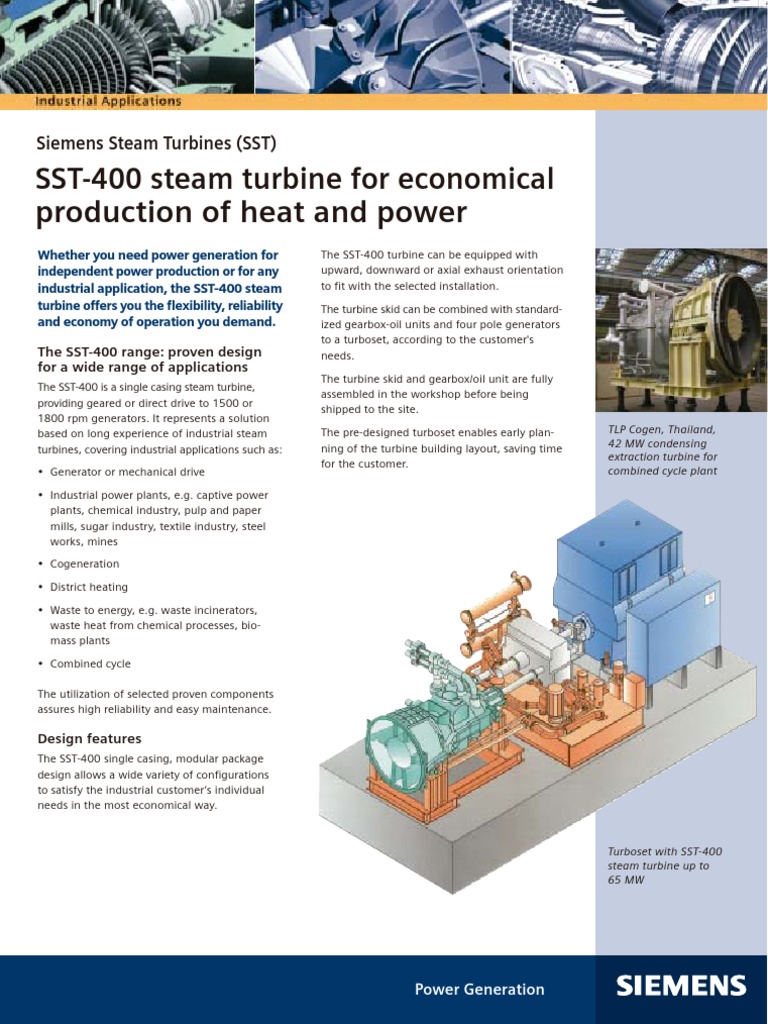 Industrial Applications

Siemens Steam Turbines (SST)

SST-400 steam turbine for economical production of heat and power

Whether you need power generation for independent power production or for any industrial application, the SST-400 steam turbine offers you the flexibility, reliability and economy of operation you demand.

The SST-400 range: proven design for a wide range of applications

The SST-400 is a single casing steam turbine, providing geared or direct drive to 1500 or 1800 rpm generators. It represents a solution based on long experience of industrial steam turbines, covering industrial applications such as:

• Generator or mechanical drive

• Industrial power plants, e.g. captive power plants, chemical industry, pulp and paper mills, sugar industry, textile industry, steel works, mines

• Cogeneration

• District heating

• Waste to energy, e.g. waste incinerators, waste heat from chemical processes, biomass plants

• Combined cycle

The utilization of selected proven components assures high reliability and easy maintenance.

Design features

The SST-400 single casing, modular package design allows a wide variety of configurations to satisfy the industrial customer's individual needs in the most economical way.

The SST-400 turbine can be equipped with upward, downward or axial exhaust orientation to fit with the selected installation.

The turbine skid can be combined with standardized gearbox-oil units and four pole generators to a turboset, according to the customer's needs.

The turbine skid and gearbox/oil unit are fully assembled in the workshop before being shipped to the site.

The pre-designed turboset enables early planning of the turbine building layout, saving time for the customer.

TLP Cogen, Thailand, 42 MW condensing extraction turbine for combined cycle plant

Turboset with SST-400 steam turbine up to 65 MW

Power Generation

SIEMENS